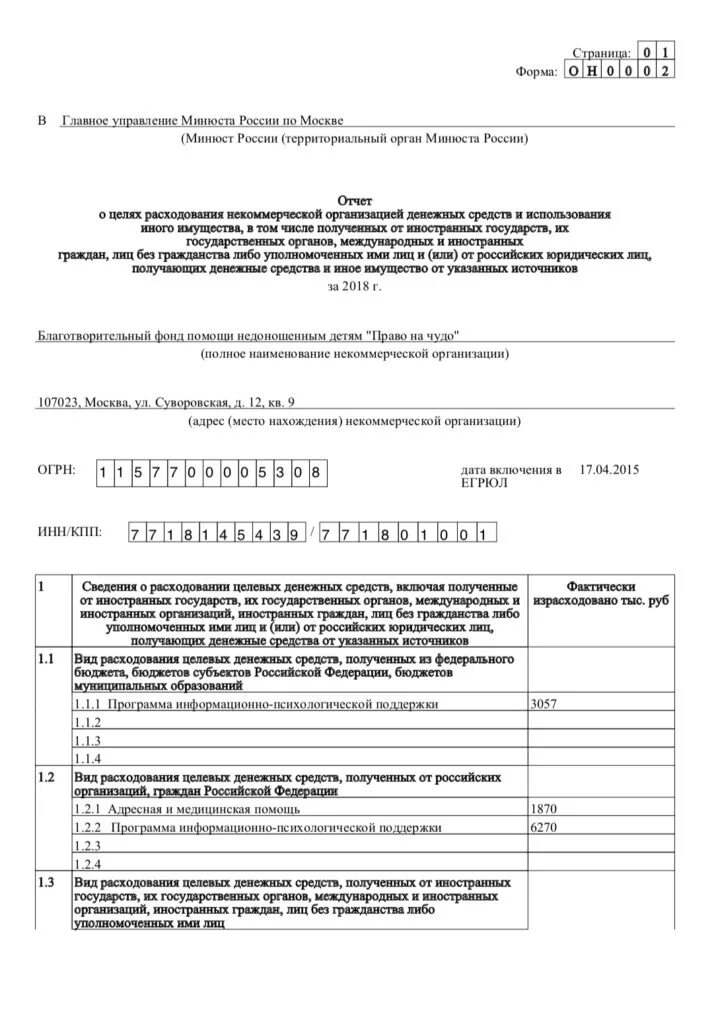 Страница: 0 1
Форма: О Н 0 0 0 2

В Главное управление Минюста России по Москве
(Минюст России (территориальный орган Минюста России)

Отчет
о целях расходования некоммерческой организацией денежных средств и использования иного имущества, в том числе полученных от иностранных государств, их государственных органов, международных и иностранных граждан, лиц без гражданства либо уполномоченных ими лиц и (или) от российских юридических лиц, получающих денежные средства и иное имущество от указанных источников
за 2018 г.

Благотворительный фонд помощи недоношенным детям "Право на чудо"
(полное наименование некоммерческой организации)

107023, Москва, ул. Суворовская, д. 12, кв. 9
(адрес (место нахождения) некоммерческой организации)

ОГРН: 1 1 5 7 7 0 0 0 0 5 3 0 8 дата включения в ЕГРЮЛ 17.04.2015

ИНН/КПП: 7 7 1 8 1 4 5 4 3 9 / 7 7 1 8 0 1 0 0 1

| 1 | Сведения о расходовании целевых денежных средств, включая полученные от иностранных государств, их государственных органов, международных и иностранных организаций, иностранных граждан, лиц без гражданства либо уполномоченных ими лиц и (или) от российских юридических лиц, получающих денежные средства от указанных источников | Фактически израсходовано тыс. руб |
|---|---|---|
| 1.1 | Вид расходования целевых денежных средств, полученных из федерального бюджета, бюджетов субъектов Российской Федерации, бюджетов муниципальных образований | |
| | 1.1.1 Программа информационно-психологической поддержки | 3057 |
| | 1.1.2 | |
| | 1.1.3 | |
| | 1.1.4 | |
| 1.2 | Вид расходования целевых денежных средств, полученных от российских организаций, граждан Российской Федерации | |
| | 1.2.1 Адресная и медицинская помощь | 1870 |
| | 1.2.2 Программа информационно-психологической поддержки | 6270 |
| | 1.2.3 | |
| | 1.2.4 | |
| 1.3 | Вид расходования целевых денежных средств, полученных от иностранных государств, их государственных органов, международных и иностранных организаций, иностранных граждан, лиц без гражданства либо уполномоченных ими лиц | |